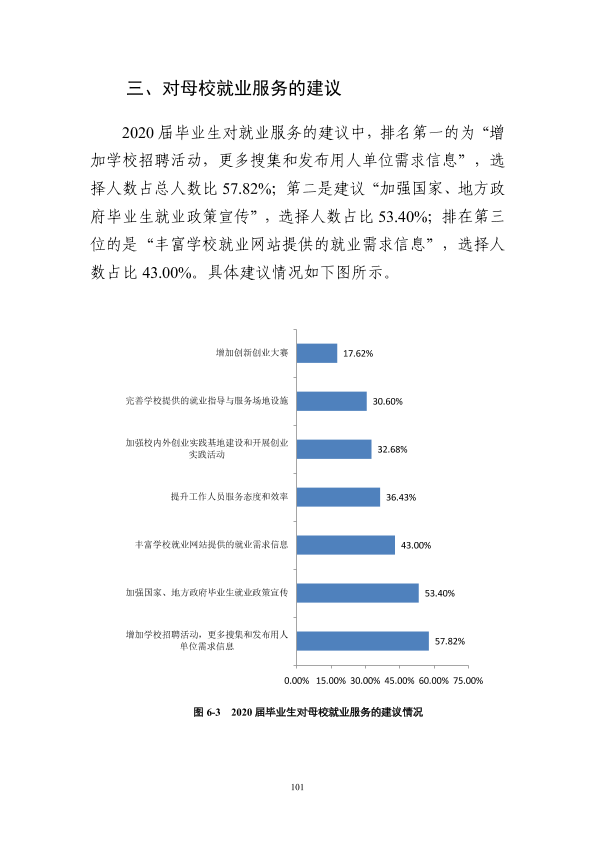 三、对母校就业服务的建议

2020届毕业生对就业服务的建议中，排名第一的为“增加学校招聘活动，更多搜集和发布用人单位需求信息”，选择人数占总人数比57.82%；第二是建议“加强国家、地方政府毕业生就业政策宣传”，选择人数占比53.40%；排在第三位的是“丰富学校就业网站提供的就业需求信息”，选择人数占比43.00%。具体建议情况如下图所示。

增加创新创业大赛
17.62%
完善学校提供的就业指导与服务场地设施
30.60%
加强校内外创业实践基地建设和开展创业实践活动
32.68%
提升工作人员服务态度和效率
36.43%
丰富学校就业网站提供的就业需求信息
43.00%
加强国家、地方政府毕业生就业政策宣传
53.40%
增加学校招聘活动，更多搜集和发布用人单位需求信息
57.82%
0.00% 15.00% 30.00% 45.00% 60.00% 75.00%

图6-3 2020届毕业生对母校就业服务的建议情况

101